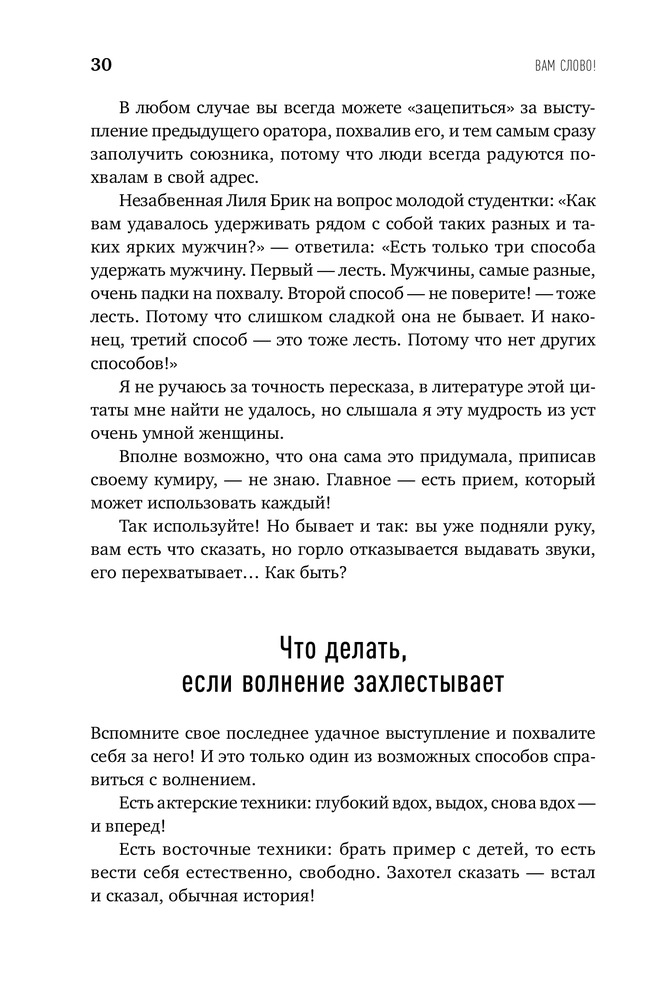 30

ВАМ СЛОВО!

В любом случае вы всегда можете «зацепиться» за выступление предыдущего оратора, похвалив его, и тем самым сразу заполучить союзника, потому что люди всегда радуются похвалам в свой адрес.

Незабвенная Лиля Брик на вопрос молодой студентки: «Как вам удавалось удерживать рядом с собой таких разных и таких ярких мужчин?» — ответила: «Есть только три способа удержать мужчину. Первый — лесть. Мужчины, самые разные, очень падки на похвалу. Второй способ — не поверите! — тоже лесть. Потому что слишком сладкой она не бывает. И наконец, третий способ — это тоже лесть. Потому что нет других способов!»

Я не ручаюсь за точность пересказа, в литературе этой цитаты мне найти не удалось, но слышала я эту мудрость из уст очень умной женщины.

Вполне возможно, что она сама это придумала, приписав своему кумиру, — не знаю. Главное — есть прием, который может использовать каждый!

Так используйте! Но бывает и так: вы уже подняли руку, вам есть что сказать, но горло отказывается выдавать звуки, его перехватывает… Как быть?

Что делать, если волнение захлестывает

Вспомните свое последнее удачное выступление и похвалите себя за него! И это только один из возможных способов справиться с волнением.

Есть актерские техники: глубокий вдох, выдох, снова вдох — и вперед!

Есть восточные техники: брать пример с детей, то есть вести себя естественно, свободно. Захотел сказать — встал и сказал, обычная история!